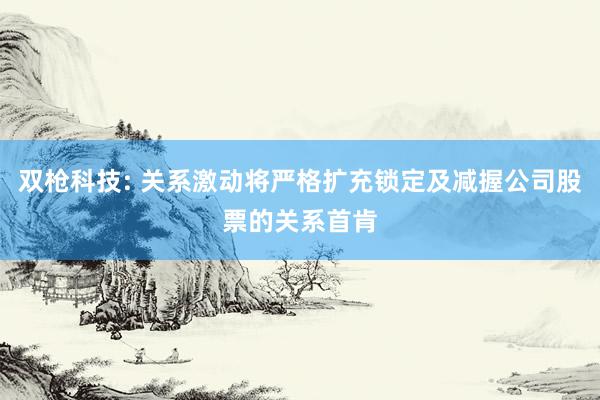 双枪科技: 关系激动将严格扩充锁定及减握公司股票的关系首肯